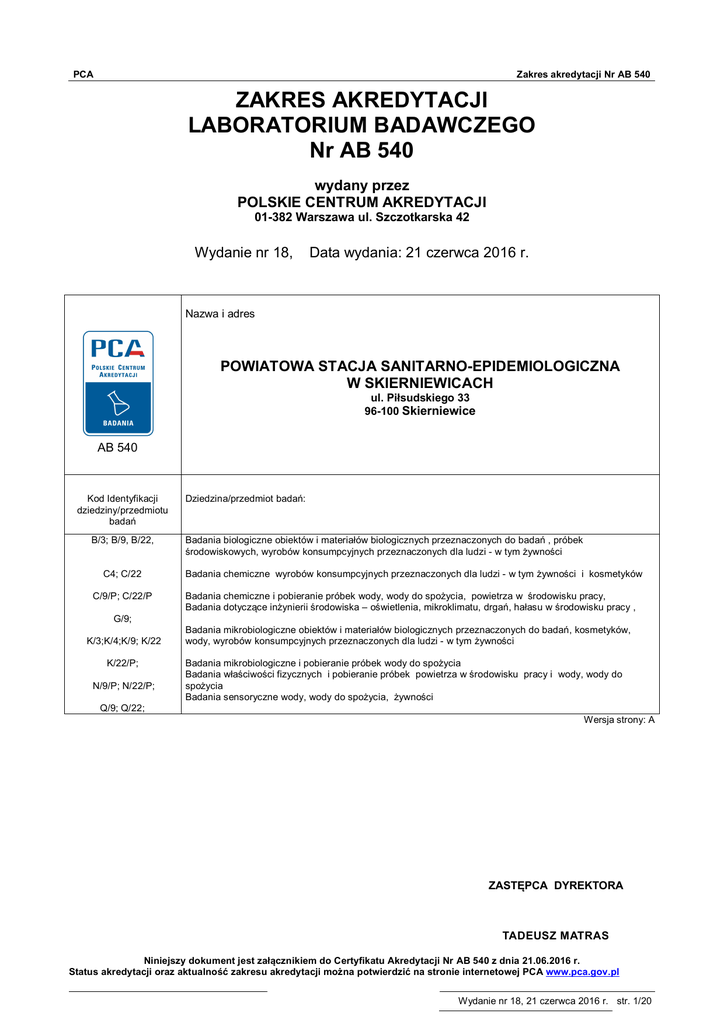 PCA

Zakres akredytacji Nr AB 540

ZAKRES AKREDYTACJI
LABORATORIUM BADAWCZEGO
Nr AB 540

wydany przez
POLSKIE CENTRUM AKREDYTACJI
01-382 Warszawa ul. Szczotkarska 42

Wydanie nr 18, Data wydania: 21 czerwca 2016 r.

| PCA POLSKIE CENTRUM AKREDYTACJI BADANIA AB 540 | Nazwa i adres POWIATOWA STACJA SANITARNO-EPIDEMIOLOGICZNA W SKIERNIEWICACH ul. Piłsudskiego 33 96-100 Skierniewice |
|---|---|
| Kod Identyfikacji dziedziny/przedmiotu badań | Dziedzina/przedmiot badań: |
| B/3; B/9, B/22, | Badania biologiczne obiektów i materiałów biologicznych przeznaczonych do badań , próbek środowiskowych, wyrobów konsumpcyjnych przeznaczonych dla ludzi - w tym żywności |
| C4; C/22 | Badania chemiczne wyrobów konsumpcyjnych przeznaczonych dla ludzi - w tym żywności i kosmetyków |
| C/9/P; C/22/P | Badania chemiczne i pobieranie próbek wody, wody do spożycia, powietrza w środowisku pracy, |
| G/9; | Badania dotyczące inżynierii środowiska – oświetlenia, mikroklimatu, drgań, hałasu w środowisku pracy , |
| K/3;K/4;K/9; K/22 | Badania mikrobiologiczne obiektów i materiałów biologicznych przeznaczonych do badań, kosmetyków, wody, wyrobów konsumpcyjnych przeznaczonych dla ludzi - w tym żywności |
| K/22/P; | Badania mikrobiologiczne i pobieranie próbek wody do spożycia |
| N/9/P; N/22/P; | Badania właściwości fizycznych i pobieranie próbek powietrza w środowisku pracy i wody, wody do spożycia |
| Q/9; Q/22; | Badania sensoryczne wody, wody do spożycia, żywności |

Wersja strony: A

ZASTĘPCA DYREKTORA

TADEUSZ MATRAS

Niniejszy dokument jest załącznikiem do Certyfikatu Akredytacji Nr AB 540 z dnia 21.06.2016 r.
Status akredytacji oraz aktualność zakresu akredytacji można potwierdzić na stronie internetowej PCA www.pca.gov.pl

Wydanie nr 18, 21 czerwca 2016 r. str. 1/20